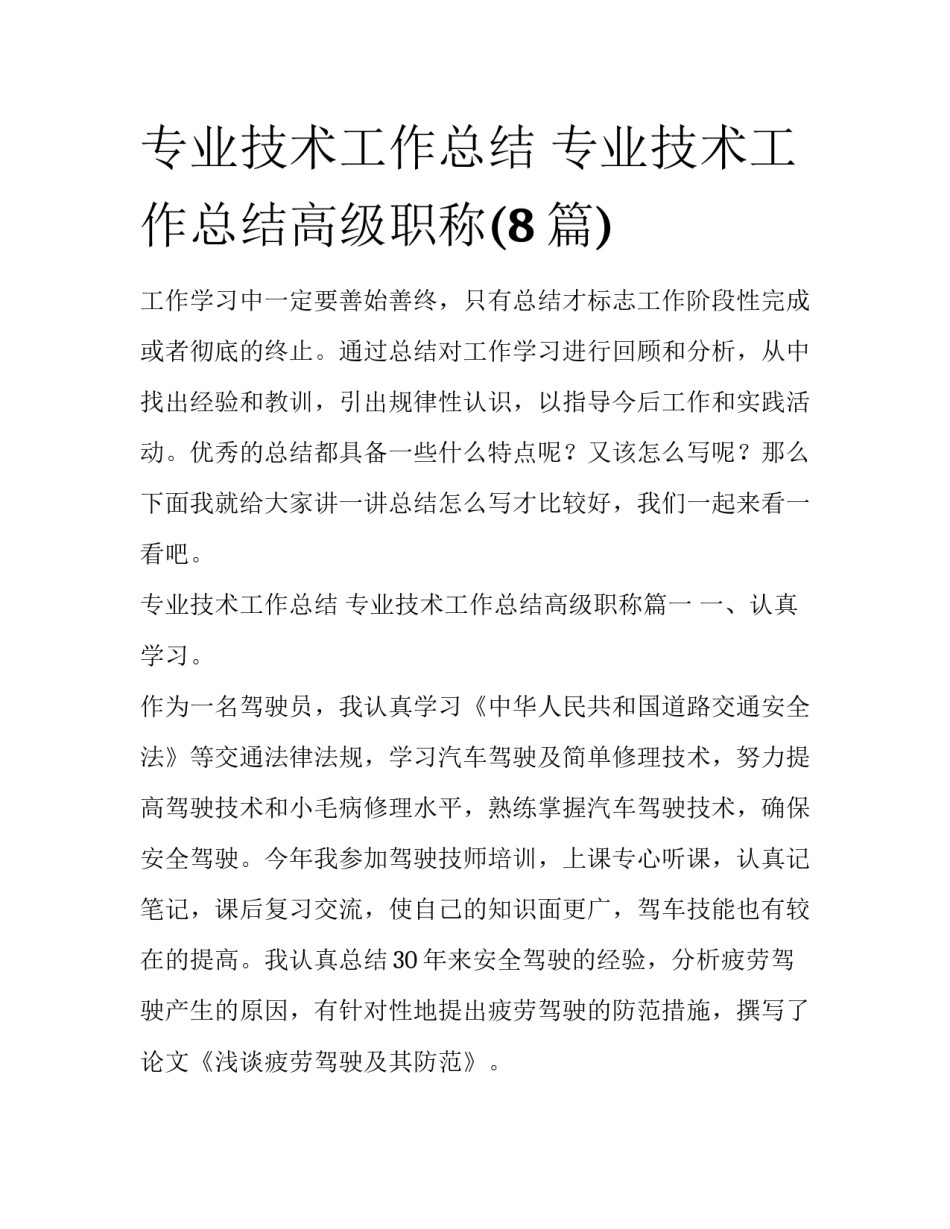 专业技术工作总结 专业技术工作总结高级职称(8 篇)

工作学习中一定要善始善终，只有总结才标志工作阶段性完成或者彻底的终止。通过总结对工作学习进行回顾和分析，从中找出经验和教训，引出规律性认识，以指导今后工作和实践活动。优秀的总结都具备一些什么特点呢？又该怎么写呢？那么下面我就给大家讲一讲总结怎么写才比较好，我们一起来看一看吧。

专业技术工作总结 专业技术工作总结高级职称篇一 一、认真学习。

作为一名驾驶员，我认真学习《中华人民共和国道路交通安全法》等交通法律法规，学习汽车驾驶及简单修理技术，努力提高驾驶技术和小毛病修理水平，熟练掌握汽车驾驶技术，确保安全驾驶。今年我参加驾驶技师培训，上课专心听课，认真记笔记，课后复习交流，使自己的知识面更广，驾车技能也有较在的提高。我认真总结 30 年来安全驾驶的经验，分析疲劳驾驶产生的原因，有针对性地提出疲劳驾驶的防范措施，撰写了论文《浅谈疲劳驾驶及其防范》。